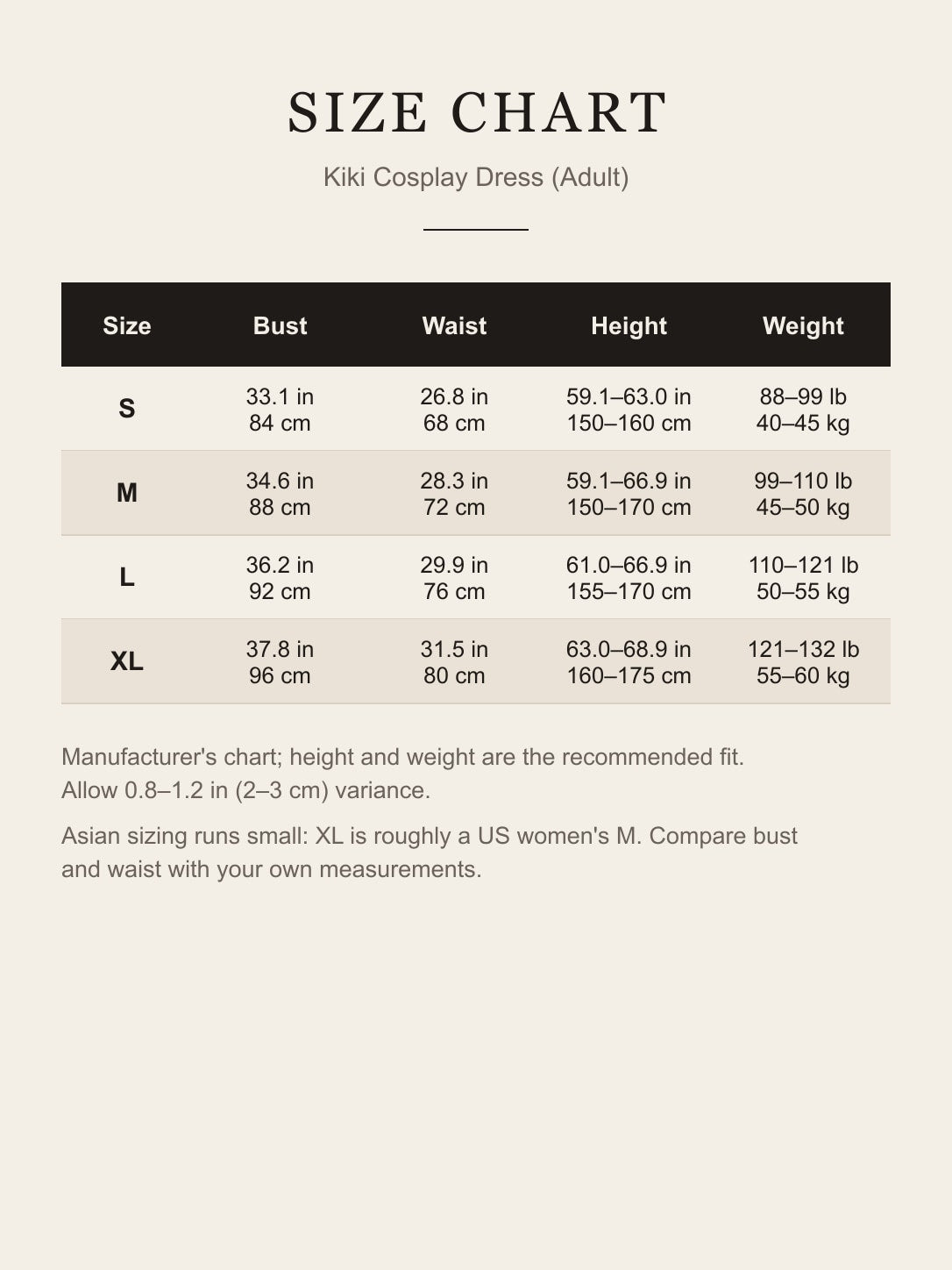 SIZE CHART

Kiki Cosplay Dress (Adult)

| Size | Bust | Waist | Height | Weight |
|---|---|---|---|---|
| S | 33.1 in 84 cm | 26.8 in 68 cm | 59.1–63.0 in 150–160 cm | 88–99 lb 40–45 kg |
| M | 34.6 in 88 cm | 28.3 in 72 cm | 59.1–66.9 in 150–170 cm | 99–110 lb 45–50 kg |
| L | 36.2 in 92 cm | 29.9 in 76 cm | 61.0–66.9 in 155–170 cm | 110–121 lb 50–55 kg |
| XL | 37.8 in 96 cm | 31.5 in 80 cm | 63.0–68.9 in 160–175 cm | 121–132 lb 55–60 kg |

Manufacturer's chart; height and weight are the recommended fit. Allow 0.8–1.2 in (2–3 cm) variance.

Asian sizing runs small: XL is roughly a US women's M. Compare bust and waist with your own measurements.